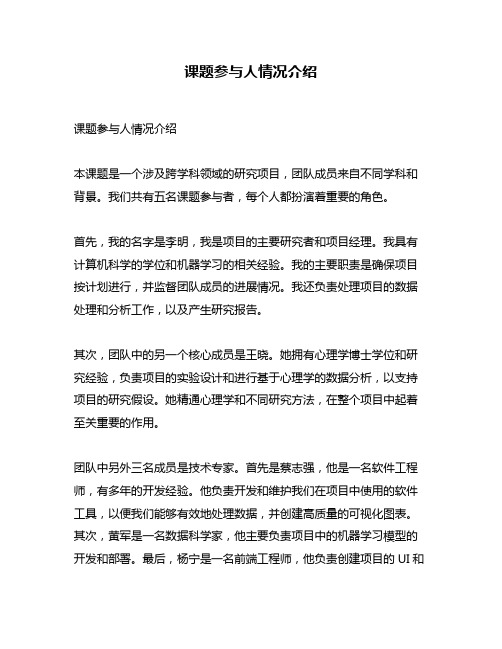 课题参与人情况介绍

课题参与人情况介绍

本课题是一个涉及跨学科领域的研究项目，团队成员来自不同学科和背景。我们共有五名课题参与者，每个人都扮演着重要的角色。

首先，我的名字是李明，我是项目的主要研究者和项目经理。我具有计算机科学的学位和机器学习的相关经验。我的主要职责是确保项目按计划进行，并监督团队成员的进展情况。我还负责处理项目的数据处理和分析工作，以及产生研究报告。

其次，团队中的另一个核心成员是王晓。她拥有心理学博士学位和研究经验，负责项目的实验设计和进行基于心理学的数据分析，以支持项目的研究假设。她精通心理学和不同研究方法，在整个项目中起着至关重要的作用。

团队中另外三名成员是技术专家。首先是蔡志强，他是一名软件工程师，有多年的开发经验。他负责开发和维护我们在项目中使用的软件工具，以便我们能够有效地处理数据，并创建高质量的可视化图表。其次，黄军是一名数据科学家，他主要负责项目中的机器学习模型的开发和部署。最后，杨宁是一名前端工程师，他负责创建项目的 UI 和